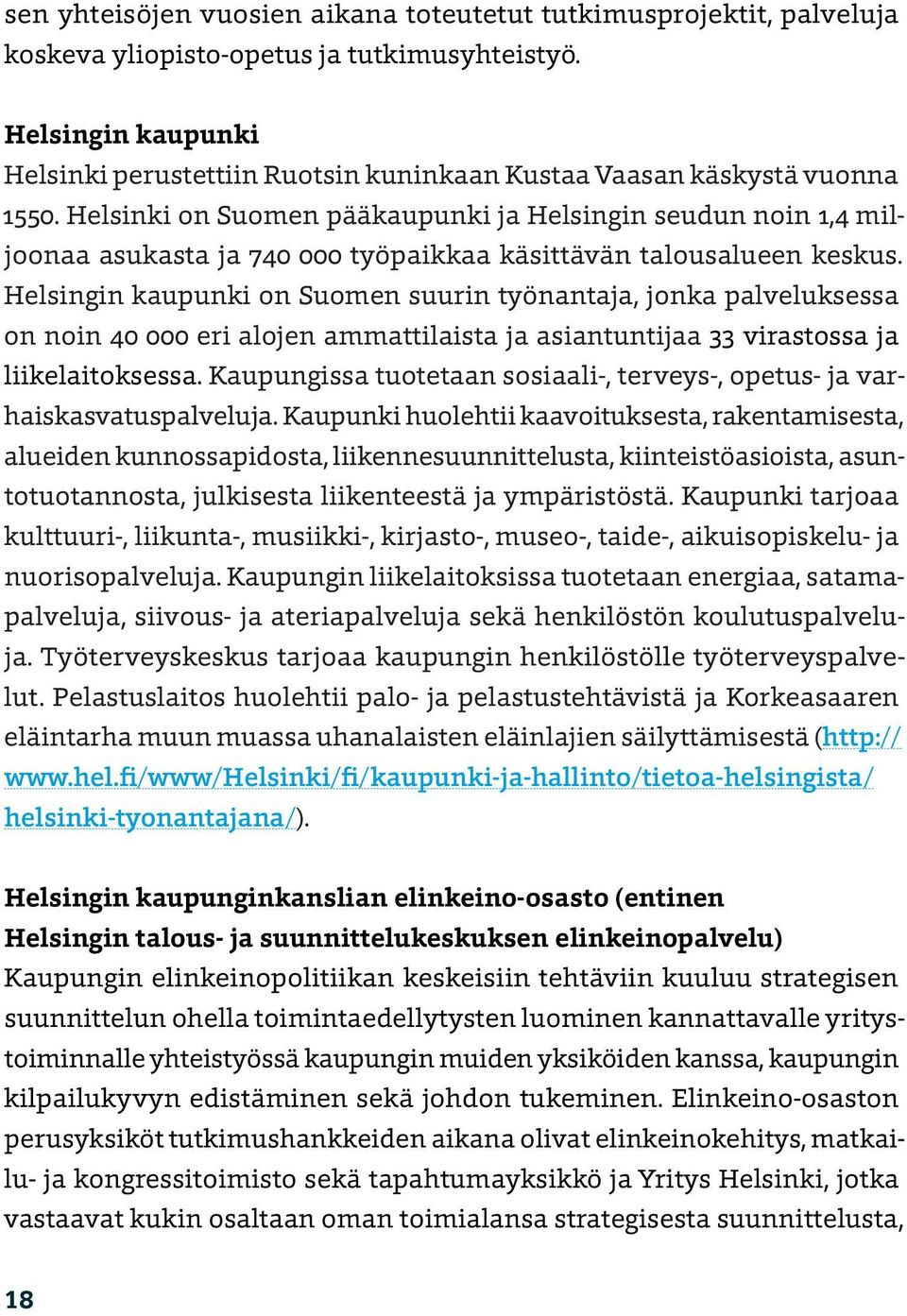 sen yhteisöjen vuosien aikana toteutetut tutkimusprojektit, palveluja koskeva yliopisto-opetus ja tutkimusyhteistyö.

Helsingin kaupunki
Helsinki perustettiin Ruotsin kuninkaan Kustaa Vaasan käskystä vuonna 1550. Helsinki on Suomen pääkaupunki ja Helsingin seudun noin 1,4 miljoonaa asukasta ja 740 000 työpaikkaa käsittävän talousalueen keskus. Helsingin kaupunki on Suomen suurin työnantaja, jonka palveluksessa on noin 40 000 eri alojen ammattilaista ja asiantuntijaa 33 virastossa ja liikelaitoksessa. Kaupungissa tuotetaan sosiaali-, terveys-, opetus- ja varhaiskasvatuspalveluja. Kaupunki huolehtii kaavoituksesta, rakentamisesta, alueiden kunnossapidosta, liikennesuunnittelusta, kiinteistöasioista, asuntotuotannosta, julkisesta liikenteestä ja ympäristöstä. Kaupunki tarjoaa kulttuuri-, liikunta-, musiikki-, kirjasto-, museo-, taide-, aikuisopiskelu- ja nuorisopalveluja. Kaupungin liikelaitoksissa tuotetaan energiaa, satamapalveluja, siivous- ja ateriapalveluja sekä henkilöstön koulutuspalveluja. Työterveyskeskus tarjoaa kaupungin henkilöstölle työterveyspalvelut. Pelastuslaitos huolehtii palo- ja pelastustehtävistä ja Korkeasaaren eläintarha muun muassa uhanalaisten eläinlajien säilyttämisestä (http://www.hel.fi/www/Helsinki/fi/kaupunki-ja-hallinto/tietoa-helsingista/helsinki-tyonantajana/).

Helsingin kaupunginkanslian elinkeino-osasto (entinen Helsingin talous- ja suunnittelukeskuksen elinkeinopalvelu)
Kaupungin elinkeinopolitiikan keskeisiin tehtäviin kuuluu strategisen suunnittelun ohella toimintaedellytysten luominen kannattavalle yritystoiminnalle yhteistyössä kaupungin muiden yksiköiden kanssa, kaupungin kilpailukyvyn edistäminen sekä johdon tukeminen. Elinkeino-osaston perusyksiköt tutkimushankkeiden aikana olivat elinkeinokehitys, matkailu- ja kongressitoimisto sekä tapahtumayksikkö ja Yritys Helsinki, jotka vastaavat kukin osaltaan oman toimialansa strategisesta suunnittelusta,

18